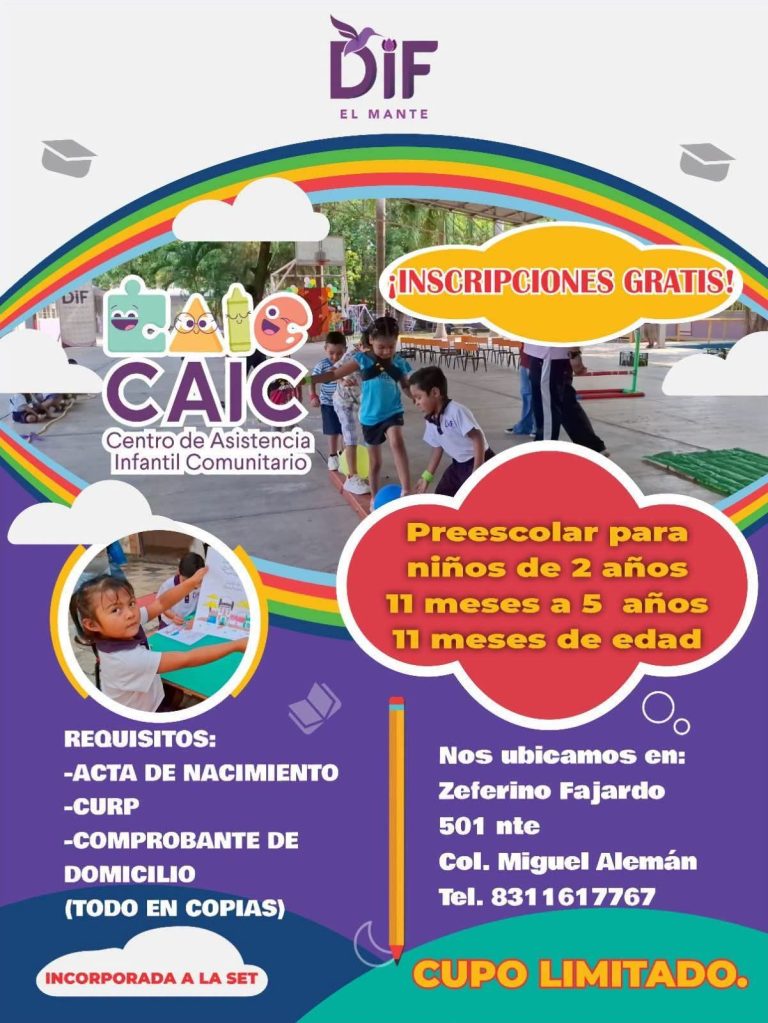 DIF
EL MANTE

¡INSCRIPCIONES GRATIS!

DIF

CAIC
Centro de Asistencia Infantil Comunitario

Preescolar para niños de 2 años 11 meses a 5 años 11 meses de edad

REQUISITOS:
-ACTA DE NACIMIENTO
-CURP
-COMPROBANTE DE DOMICILIO
(TODO EN COPIAS)

Nos ubicamos en:
Zeferino Fajardo
501 nte
Col. Miguel Alemán
Tel. 8311617767

INCORPORADA A LA SET

CUPO LIMITADO.